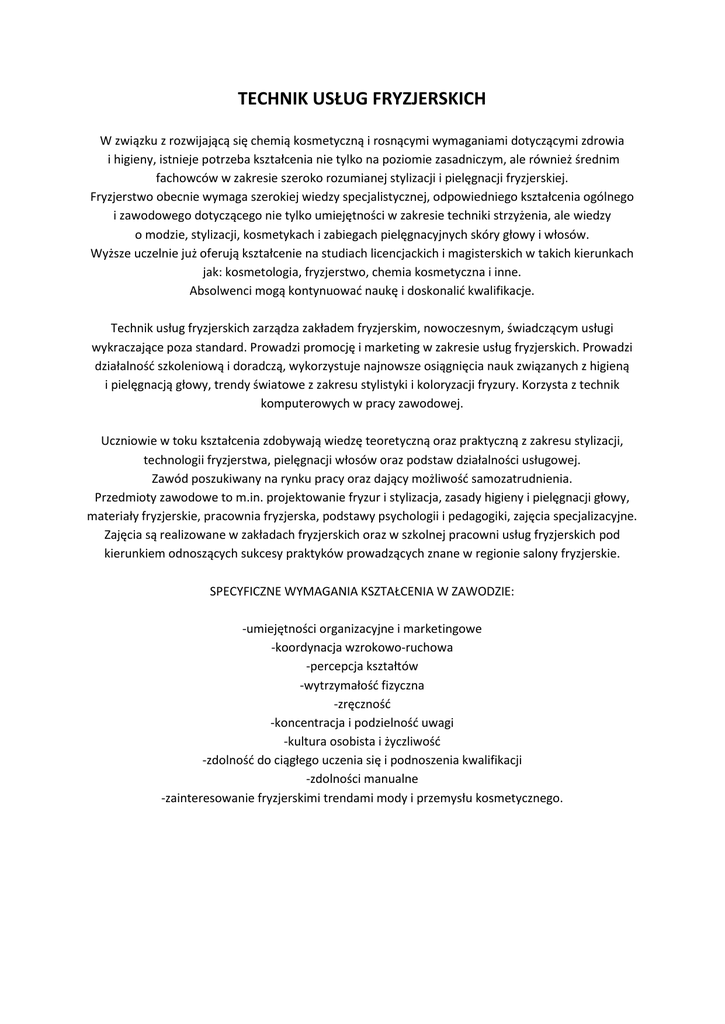 TECHNIK USŁUG FRYZJERSKICH

W związku z rozwijającą się chemią kosmetyczną i rosnącymi wymaganiami dotyczącymi zdrowia i higieny, istnieje potrzeba kształcenia nie tylko na poziomie zasadniczym, ale również średnim fachowców w zakresie szeroko rozumianej stylizacji i pielęgnacji fryzjerskiej.
Fryzjerstwo obecnie wymaga szerokiej wiedzy specjalistycznej, odpowiedniego kształcenia ogólnego i zawodowego dotyczącego nie tylko umiejętności w zakresie techniki strzyżenia, ale wiedzy o modzie, stylizacji, kosmetykach i zabiegach pielęgnacyjnych skóry głowy i włosów.
Wyższe uczelnie już oferują kształcenie na studiach licencjackich i magisterskich w takich kierunkach jak: kosmetologia, fryzjerstwo, chemia kosmetyczna i inne.
Absolwenci mogą kontynuować naukę i doskonalić kwalifikacje.

Technik usług fryzjerskich zarządza zakładem fryzjerskim, nowoczesnym, świadczącym usługi wykraczające poza standard. Prowadzi promocję i marketing w zakresie usług fryzjerskich. Prowadzi działalność szkoleniową i doradczą, wykorzystuje najnowsze osiągnięcia nauk związanych z higieną i pielęgnacją głowy, trendy światowe z zakresu stylistyki i koloryzacji fryzury. Korzysta z technik komputerowych w pracy zawodowej.

Uczniowie w toku kształcenia zdobywają wiedzę teoretyczną oraz praktyczną z zakresu stylizacji, technologii fryzjerstwa, pielęgnacji włosów oraz podstaw działalności usługowej.
Zawód poszukiwany na rynku pracy oraz dający możliwość samozatrudnienia.
Przedmioty zawodowe to m.in. projektowanie fryzur i stylizacja, zasady higieny i pielęgnacji głowy, materiały fryzjerskie, pracownia fryzjerska, podstawy psychologii i pedagogiki, zajęcia specjalizacyjne.
Zajęcia są realizowane w zakładach fryzjerskich oraz w szkolnej pracowni usług fryzjerskich pod kierunkiem odnoszących sukcesy praktyków prowadzących znane w regionie salony fryzjerskie.

SPECYFICZNE WYMAGANIA KSZTAŁCENIA W ZAWODZIE:

-umiejętności organizacyjne i marketingowe
-koordynacja wzrokowo-ruchowa
-percepcja kształtów
-wytrzymałość fizyczna
-zręczność
-koncentracja i podzielność uwagi
-kultura osobista i życzliwość
-zdolność do ciągłego uczenia się i podnoszenia kwalifikacji
-zdolności manualne
-zainteresowanie fryzjerskimi trendami mody i przemysłu kosmetycznego.